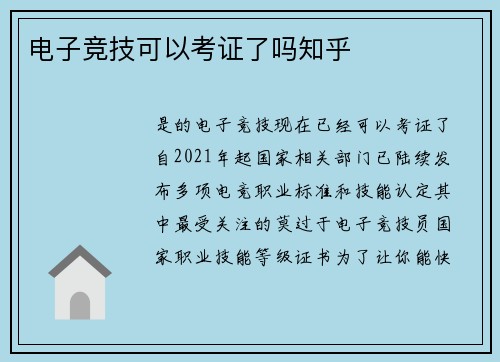 电子竞技可以考证了吗知乎

是的电子竞技现在已经可以考证了自2021年起国家相关部门已陆续发布多项电竞职业标准和技能认定其中最受关注的莫过于电子竞技员国家职业技能等级证书为了让你能快